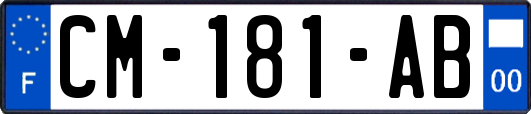 F
CM-181-AB
00